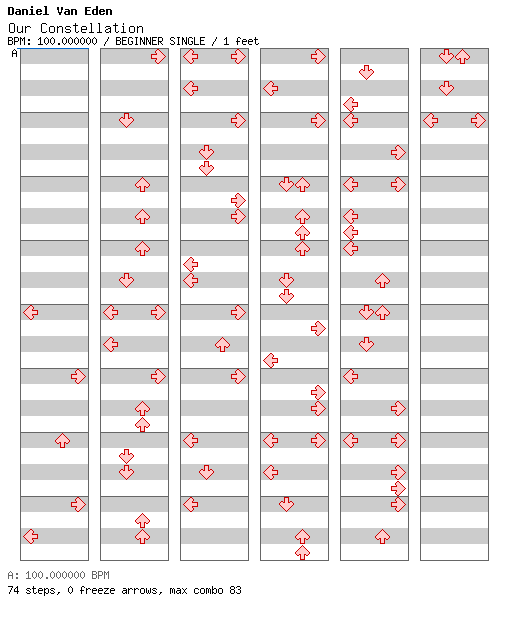 Daniel Van Eden
Our Constellation
BPM: 100.000000 / BEGINNER SINGLE / 1 feet
A

A: 100.000000 BPM
74 steps, 0 freeze arrows, max combo 83